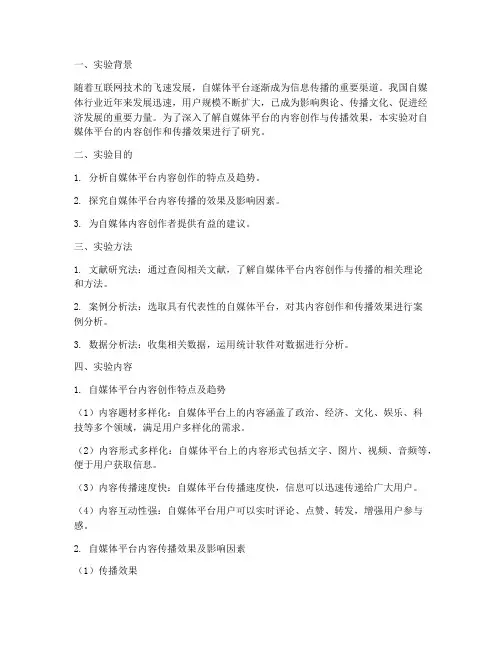 一、实验背景

随着互联网技术的飞速发展，自媒体平台逐渐成为信息传播的重要渠道。我国自媒体行业近年来发展迅速，用户规模不断扩大，已成为影响舆论、传播文化、促进经济发展的重要力量。为了深入了解自媒体平台的内容创作与传播效果，本实验对自媒体平台的内容创作和传播效果进行了研究。

二、实验目的

1. 分析自媒体平台内容创作的特点及趋势。

2. 探究自媒体平台内容传播的效果及影响因素。

3. 为自媒体内容创作者提供有益的建议。

三、实验方法

1. 文献研究法：通过查阅相关文献，了解自媒体平台内容创作与传播的相关理论和方法。

2. 案例分析法：选取具有代表性的自媒体平台，对其内容创作和传播效果进行案例分析。

3. 数据分析法：收集相关数据，运用统计软件对数据进行分析。

四、实验内容

1. 自媒体平台内容创作特点及趋势

（1）内容题材多样化：自媒体平台上的内容涵盖了政治、经济、文化、娱乐、科技等多个领域，满足用户多样化的需求。

（2）内容形式多样化：自媒体平台上的内容形式包括文字、图片、视频、音频等，便于用户获取信息。

（3）内容传播速度快：自媒体平台传播速度快，信息可以迅速传递给广大用户。

（4）内容互动性强：自媒体平台用户可以实时评论、点赞、转发，增强用户参与感。

2. 自媒体平台内容传播效果及影响因素

（1）传播效果